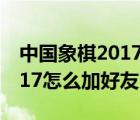 中国象棋2017
17怎么加好友